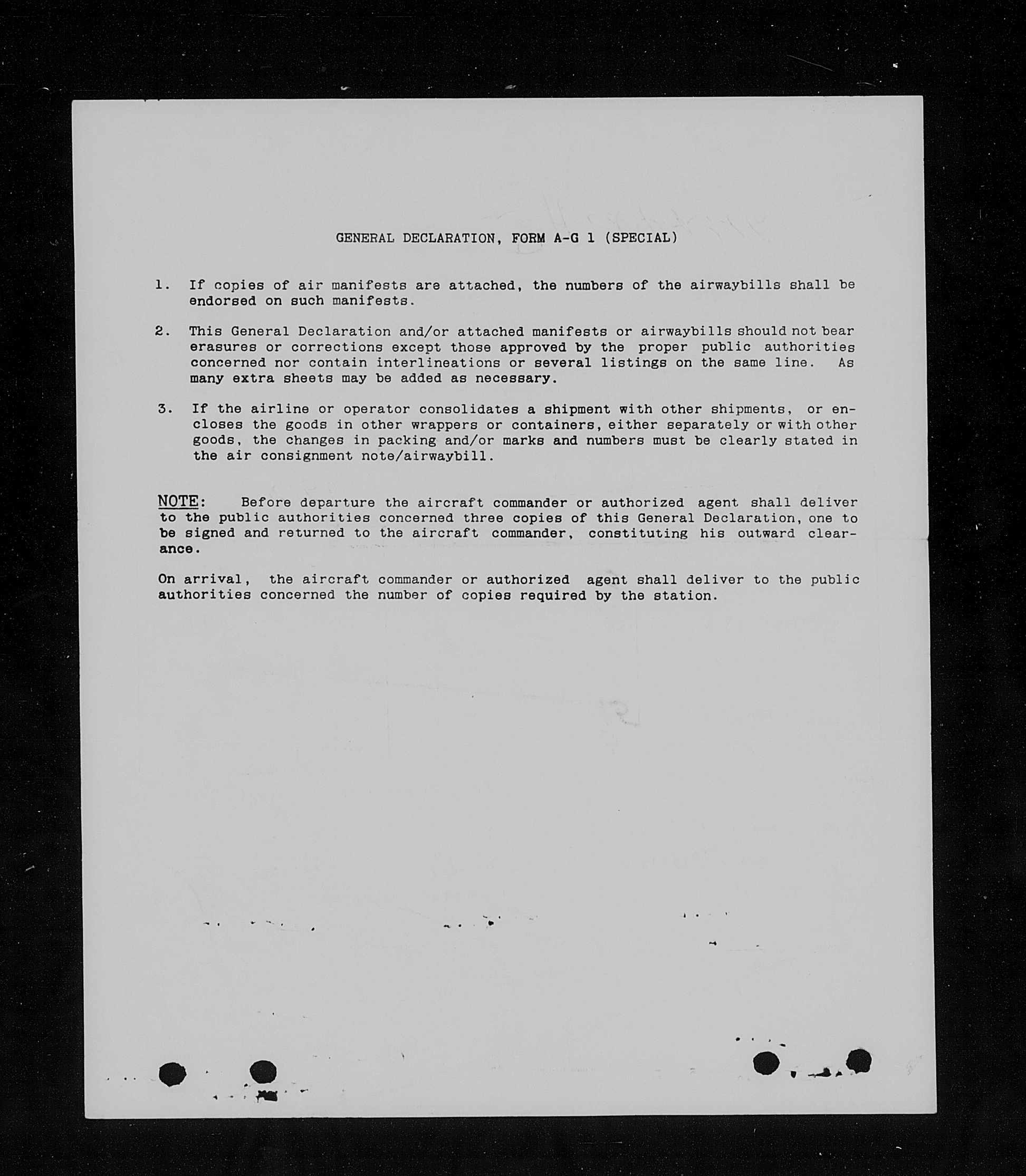 GENERAL DECLARATION, FORM A-G 1 (SPECIAL)

1. If copies of air manifests are attached, the numbers of the airwaybills shall be endorsed on such manifests.

2. This General Declaration and/or attached manifests or airwaybills should not bear erasures or corrections except those approved by the proper public authorities concerned nor contain interlineations or several listings on the same line. As many extra sheets may be added as necessary.

3. If the airline or operator consolidates a shipment with other shipments, or encloses the goods in other wrappers or containers, either separately or with other goods, the changes in packing and/or marks and numbers must be clearly stated in the air consignment note/airwaybill.

NOTE: Before departure the aircraft commander or authorized agent shall deliver to the public authorities concerned three copies of this General Declaration, one to be signed and returned to the aircraft commander, constituting his outward clearance.

On arrival, the aircraft commander or authorized agent shall deliver to the public authorities concerned the number of copies required by the station.